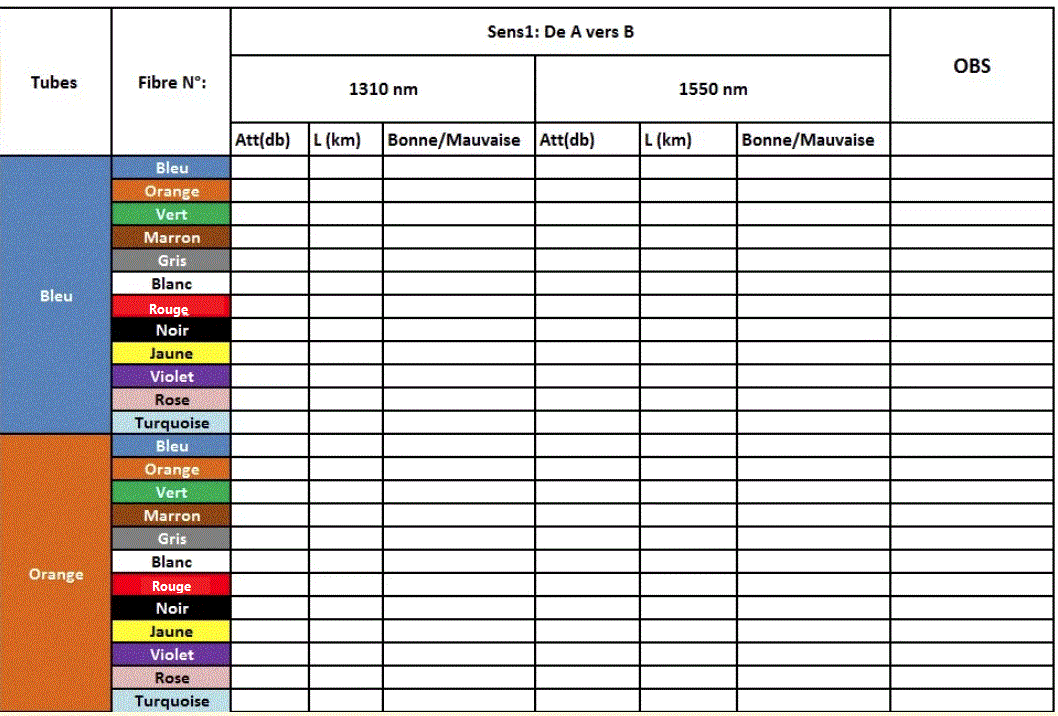 | Tubes | Fibre N°: | Sens1: De A vers B | | | | | | OBS |
|---|---|---|---|---|---|---|---|---|
| | | 1310 nm | | | 1550 nm | | | |
| | | Att(db) | L (km) | Bonne/Mauvaise | Att(db) | L (km) | Bonne/Mauvaise | |
| Bleu | Bleu | | | | | | | |
| | Orange | | | | | | | |
| | Vert | | | | | | | |
| | Marron | | | | | | | |
| | Gris | | | | | | | |
| | Blanc | | | | | | | |
| | Rouge | | | | | | | |
| | Noir | | | | | | | |
| | Jaune | | | | | | | |
| | Violet | | | | | | | |
| | Rose | | | | | | | |
| | Turquoise | | | | | | | |
| Orange | Bleu | | | | | | | |
| | Orange | | | | | | | |
| | Vert | | | | | | | |
| | Marron | | | | | | | |
| | Gris | | | | | | | |
| | Blanc | | | | | | | |
| | Rouge | | | | | | | |
| | Noir | | | | | | | |
| | Jaune | | | | | | | |
| | Violet | | | | | | | |
| | Rose | | | | | | | |
| | Turquoise | | | | | | | |